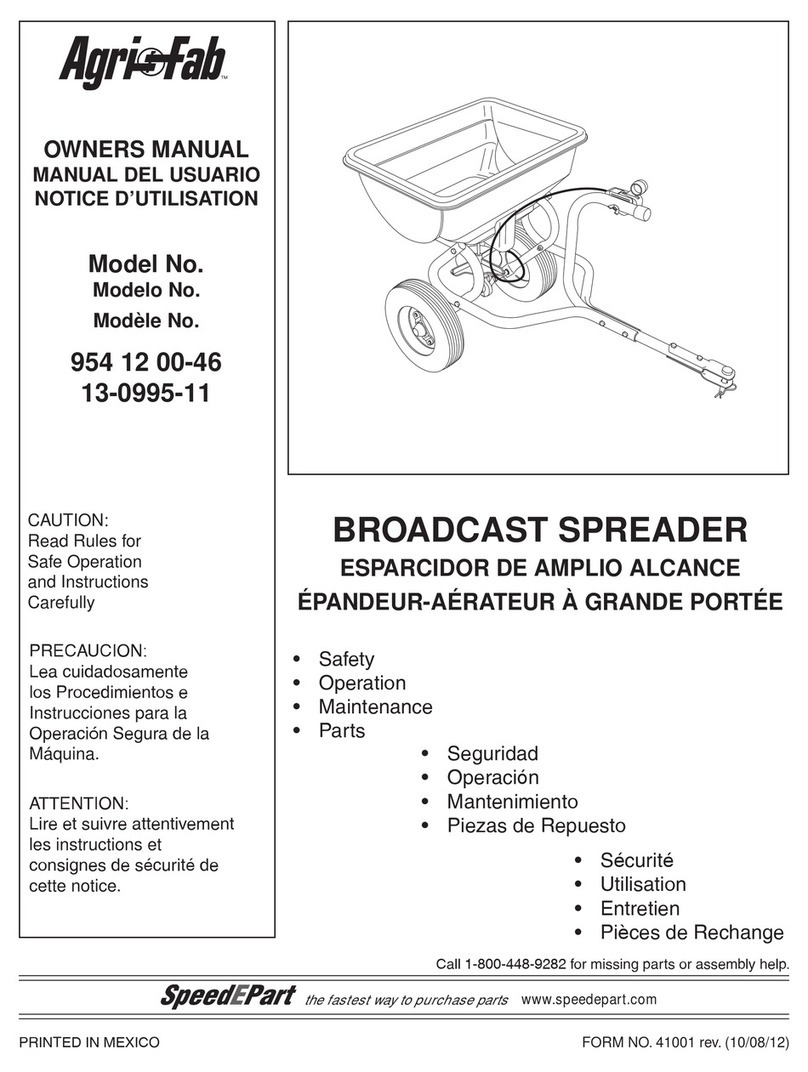 Agri-Fab™

OWNERS MANUAL
MANUAL DEL USUARIO
NOTICE D'UTILISATION

Model No.
Modelo No.
Modèle No.

954 12 00-46
13-0995-11

CAUTION:
Read Rules for Safe Operation and Instructions Carefully

PRECAUCION:
Lea cuidadosamente los Procedimientos e Instrucciones para la Operación Segura de la Máquina.

ATTENTION:
Lire et suivre attentivement les instructions et consignes de sécurité de cette notice.

BROADCAST SPREADER
ESPARCIDOR DE AMPLIO ALCANCE
ÉPANDEUR-AÉRATEUR À GRANDE PORTÉE

• Safety
• Operation
• Maintenance
• Parts

• Seguridad
• Operación
• Mantenimiento
• Piezas de Repuesto

• Sécurité
• Utilisation
• Entretien
• Pièces de Rechange

Call 1-800-448-9282 for missing parts or assembly help.

SpeedEPart the fastest way to purchase parts www.speedepart.com

PRINTED IN MEXICO

FORM NO. 41001 rev. (10/08/12)